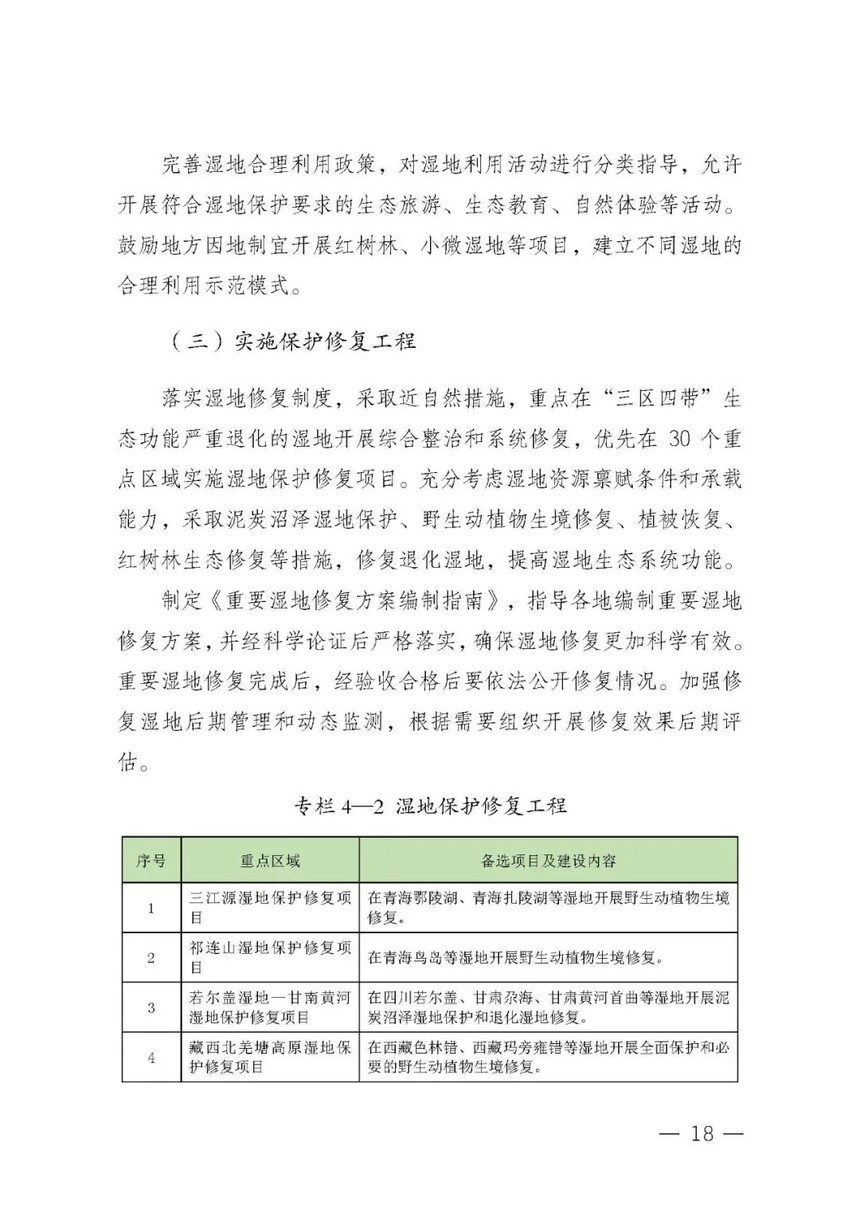 完善湿地合理利用政策，对湿地利用活动进行分类指导，允许开展符合湿地保护要求的生态旅游、生态教育、自然体验等活动。鼓励地方因地制宜开展红树林、小微湿地等项目，建立不同湿地的合理利用示范模式。

（三）实施保护修复工程

落实湿地修复制度，采取近自然措施，重点在“三区四带”生态功能严重退化的湿地开展综合整治和系统修复，优先在 30 个重点区域实施湿地保护修复项目。充分考虑湿地资源禀赋条件和承载能力，采取泥炭沼泽湿地保护、野生动植物生境修复、植被恢复、红树林生态修复等措施，修复退化湿地，提高湿地生态系统功能。

制定《重要湿地修复方案编制指南》，指导各地编制重要湿地修复方案，并经科学论证后严格落实，确保湿地修复更加科学有效。重要湿地修复完成后，经验收合格后要依法公开修复情况。加强修复湿地后期管理和动态监测，根据需要组织开展修复效果后期评估。

专栏 4—2 湿地保护修复工程

| 序号 | 重点区域 | 备选项目及建设内容 |
|---|---|---|
| 1 | 三江源湿地保护修复项目 | 在青海鄂陵湖、青海扎陵湖等湿地开展野生动植物生境修复。 |
| 2 | 祁连山湿地保护修复项目 | 在青海鸟岛等湿地开展野生动植物生境修复。 |
| 3 | 若尔盖湿地—甘南黄河湿地保护修复项目 | 在四川若尔盖、甘肃尕海、甘肃黄河首曲等湿地开展泥炭沼泽湿地保护和退化湿地修复。 |
| 4 | 藏西北羌塘高原湿地保护修复项目 | 在西藏色林错、西藏玛旁雍错等湿地开展全面保护和必要的野生动植物生境修复。 |

— 18 —